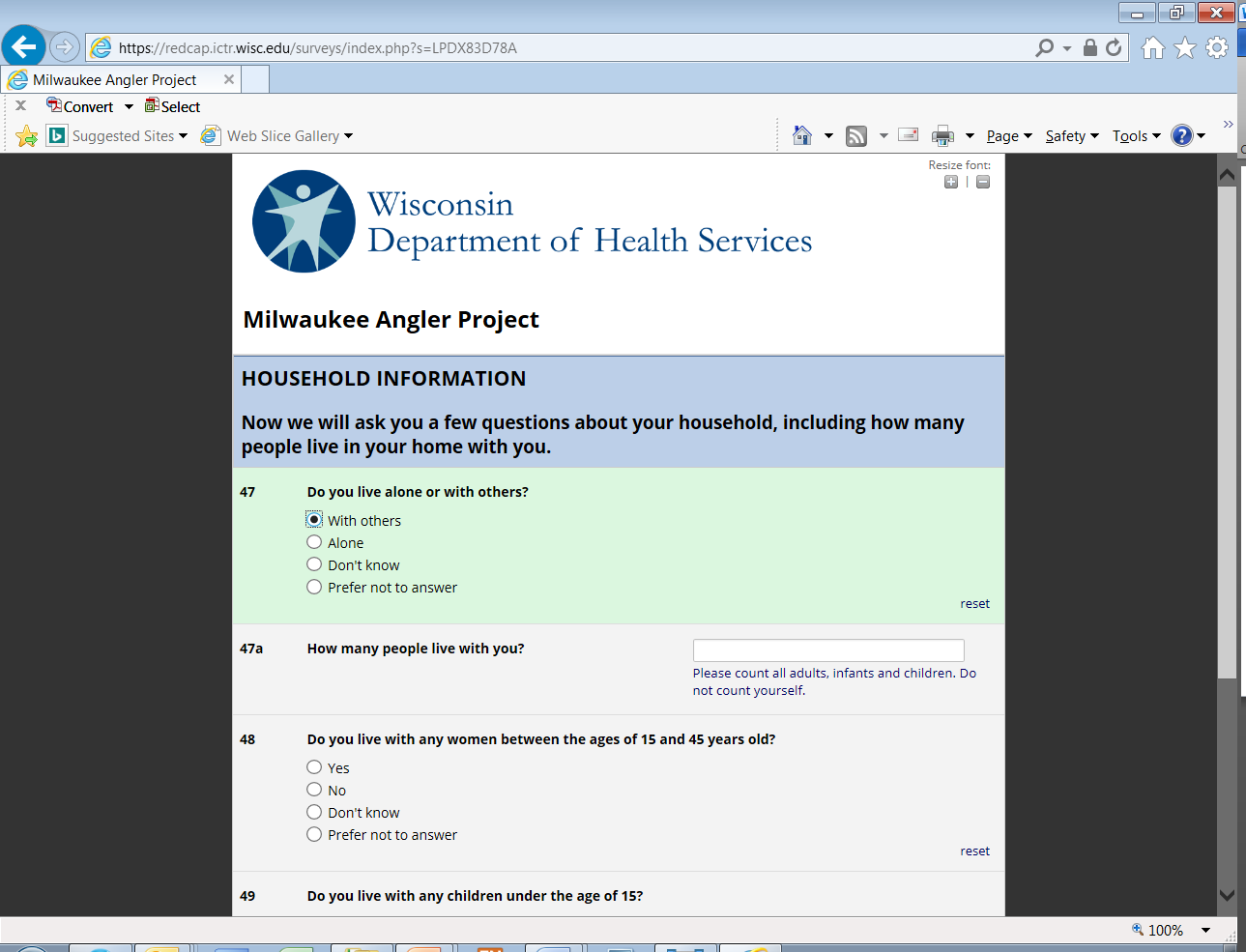 https://redcap.ictr.wisc.edu/surveys/index.php?s=LPDX83D78A

Milwaukee Angler Project

Convert Select

Suggested Sites Web Slice Gallery

Page Safety Tools

Resize font:

Wisconsin
Department of Health Services

Milwaukee Angler Project

HOUSEHOLD INFORMATION

Now we will ask you a few questions about your household, including how many people live in your home with you.

47 Do you live alone or with others?

With others
Alone
Don't know
Prefer not to answer

reset

47a How many people live with you?

Please count all adults, infants and children. Do not count yourself.

48 Do you live with any women between the ages of 15 and 45 years old?

Yes
No
Don't know
Prefer not to answer

reset

49 Do you live with any children under the age of 15?

100%